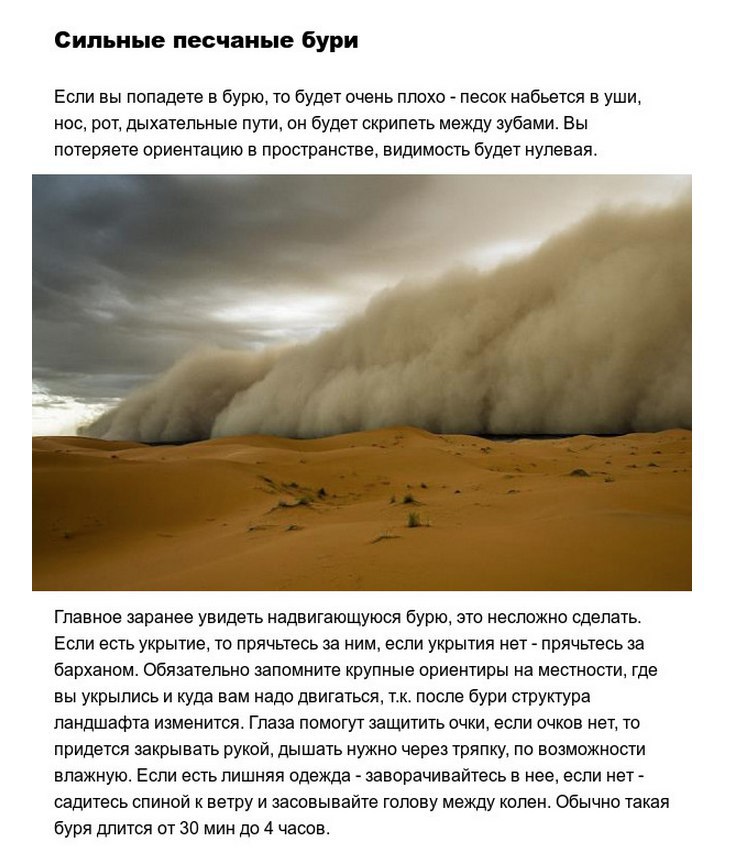 Сильные песчаные бури

Если вы попадете в бурю, то будет очень плохо - песок набьется в уши, нос, рот, дыхательные пути, он будет скрипеть между зубами. Вы потеряете ориентацию в пространстве, видимость будет нулевая.

Главное заранее увидеть надвигающуюся бурю, это несложно сделать. Если есть укрытие, то прячьтесь за ним, если укрытия нет - прячьтесь за барханом. Обязательно запомните крупные ориентиры на местности, где вы укрылись и куда вам надо двигаться, т.к. после бури структура ландшафта изменится. Глаза помогут защитить очки, если очков нет, то придется закрывать рукой, дышать нужно через тряпку, по возможности влажную. Если есть лишняя одежда - заворачивайтесь в нее, если нет - садитесь спиной к ветру и засовывайте голову между колен. Обычно такая буря длится от 30 мин до 4 часов.